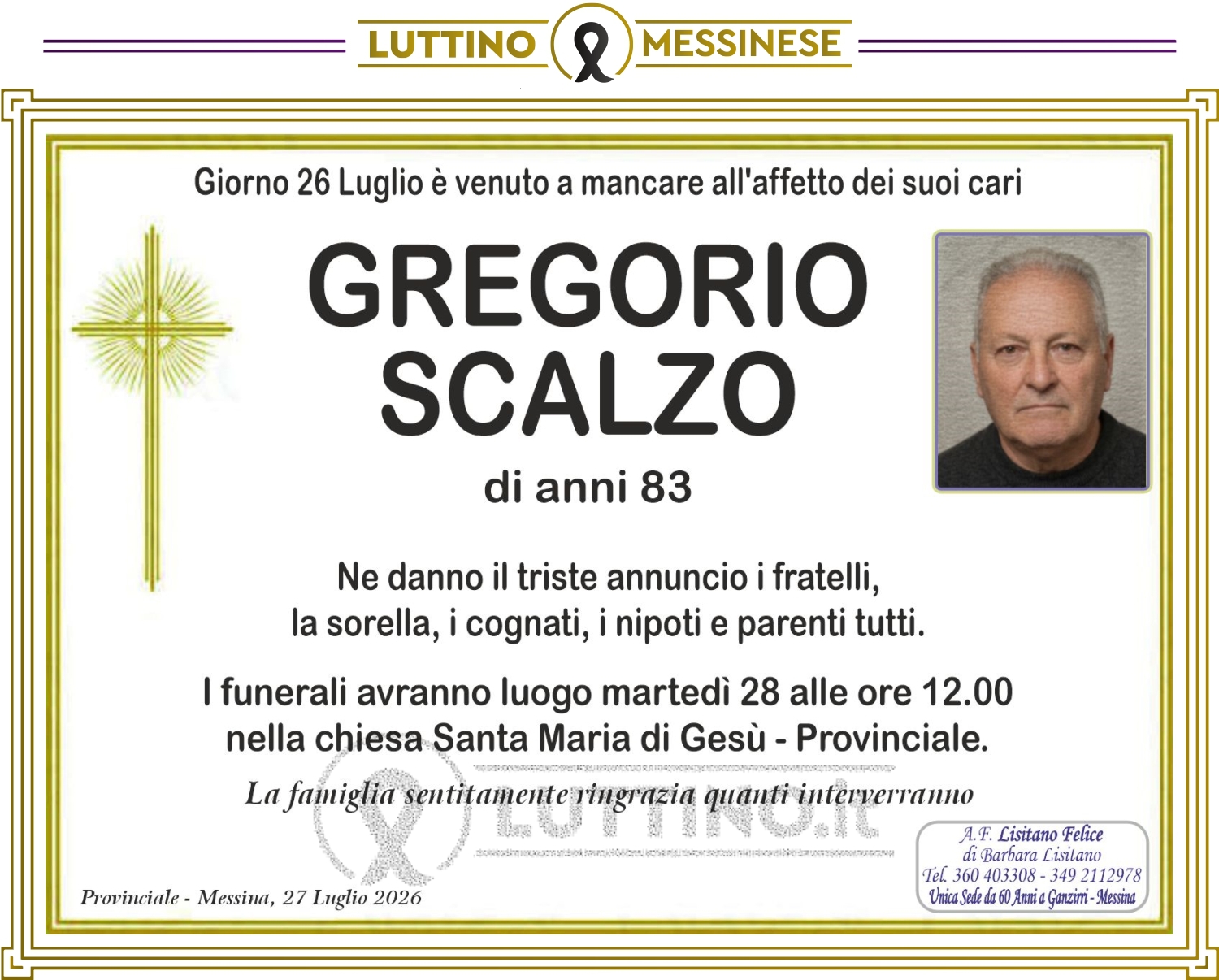 LUTTINO MESSINESE

Giorno 26 Luglio è venuto a mancare all'affetto dei suoi cari

GREGORIO
SCALZO

di anni 83

Ne danno il triste annuncio i fratelli, la sorella, i cognati, i nipoti e parenti tutti.

I funerali avranno luogo martedì 28 alle ore 12.00 nella chiesa Santa Maria di Gesù - Provinciale.

La famiglia sentitamente ringrazia quanti interverranno

Provinciale - Messina, 27 Luglio 2026

A.F. Lisitano Felice
di Barbara Lisitano
Tel. 360 403308 - 349 2112978
Unica Sede da 60 Anni a Ganzirri - Messina

LUTTINO.it